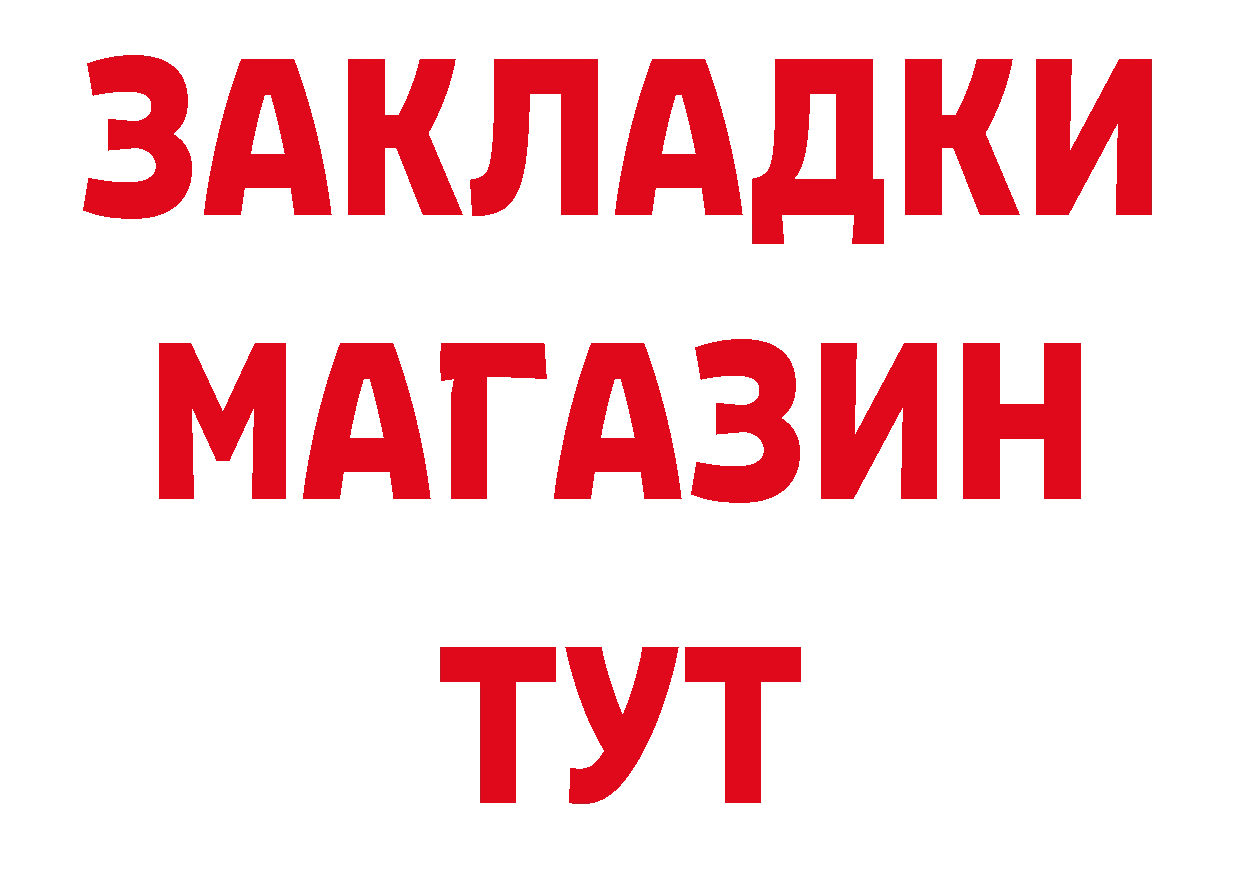 ЗАКЛАДКИ
МАГАЗИН
ТУТ